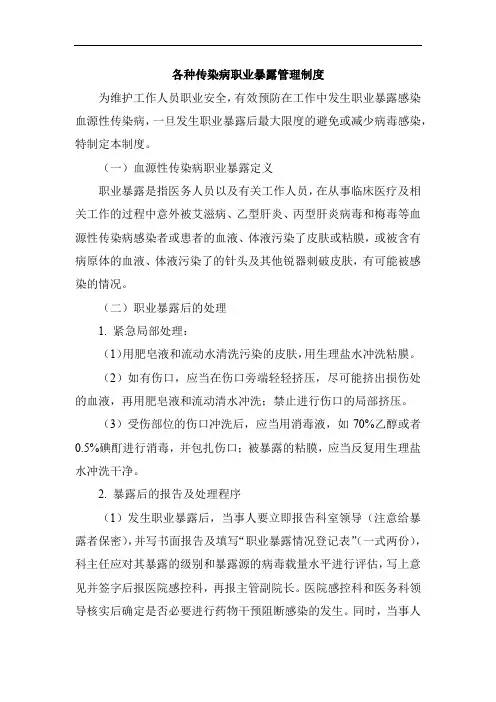 各种传染病职业暴露管理制度

为维护工作人员职业安全，有效预防在工作中发生职业暴露感染血源性传染病，一旦发生职业暴露后最大限度的避免或减少病毒感染，特制定本制度。

（一）血源性传染病职业暴露定义

职业暴露是指医务人员以及有关工作人员，在从事临床医疗及相关工作的过程中意外被艾滋病、乙型肝炎、丙型肝炎病毒和梅毒等血源性传染病感染者或患者的血液、体液污染了皮肤或粘膜，或被含有病原体的血液、体液污染了的针头及其他锐器刺破皮肤，有可能被感染的情况。

（二）职业暴露后的处理

1. 紧急局部处理：

（1）用肥皂液和流动水清洗污染的皮肤，用生理盐水冲洗粘膜。

（2）如有伤口，应当在伤口旁端轻轻挤压，尽可能挤出损伤处的血液，再用肥皂液和流动清水冲洗；禁止进行伤口的局部挤压。

（3）受伤部位的伤口冲洗后，应当用消毒液，如 70%乙醇或者 0.5%碘酊进行消毒，并包扎伤口；被暴露的粘膜，应当反复用生理盐水冲洗干净。

2. 暴露后的报告及处理程序

（1）发生职业暴露后，当事人要立即报告科室领导（注意给暴露者保密），并写书面报告及填写“职业暴露情况登记表”（一式两份），科主任应对其暴露的级别和暴露源的病毒载量水平进行评估，写上意见并签字后报医院感控科，再报主管副院长。医院感控科和医务科领导核实后确定是否必要进行药物干预阻断感染的发生。同时，当事人